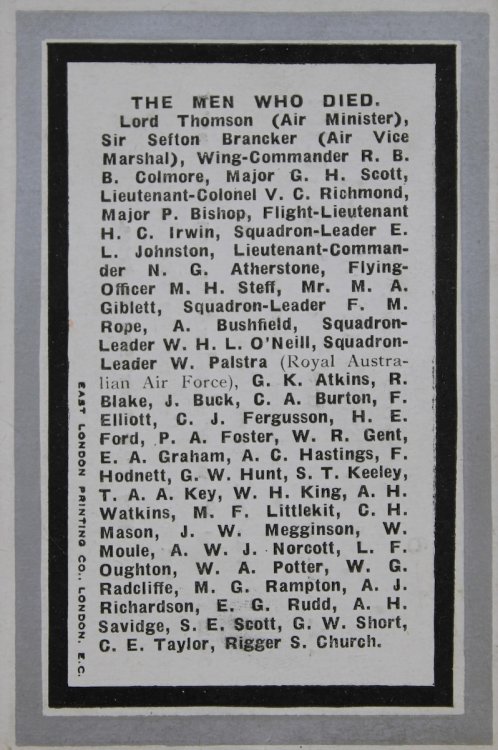 THE MEN WHO DIED.

Lord Thomson (Air Minister), Sir Sefton Brancker (Air Vice Marshal), Wing-Commander R. B. B. Colmore, Major G. H. Scott, Lieutenant-Colonel V. C. Richmond, Major P. Bishop, Flight-Lieutenant H. C. Irwin, Squadron-Leader E. L. Johnston, Lieutenant-Commander N. G. Atherstone, Flying-Officer M. H. Steff, Mr. M. A. Giblett, Squadron-Leader F. M. Rope, A. Bushfield, Squadron-Leader W. H. L. O'Neill, Squadron-Leader W. Palstra (Royal Australian Air Force), G. K. Atkins, R. Blake, J. Buck, C. A. Burton, F. Elliott, C. J. Fergusson, H. E. Ford, P. A. Foster, W. R. Gent, E. A. Graham, A. C. Hastings, F. Hodnett, G. W. Hunt, S. T. Keeley, T. A. A. Key, W. H. King, A. H. Watkins, M. F. Littlekit, C. H. Mason, J. W. Megginson, W. Moule, A. W. J. Norcott, L. F. Oughton, W. A. Potter, W. G. Radcliffe, M. G. Rampton, A. J. Richardson, E. G. Rudd, A. H. Savidge, S. E. Scott, G. W. Short, C. E. Taylor, Rigger S. Church.

EAST LONDON PRINTING CO., LONDON, E.C.